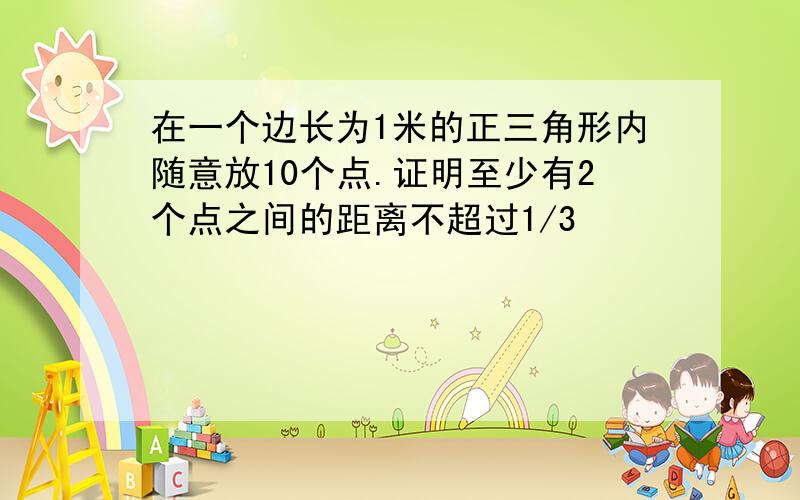 在一个边长为1米的正三角形内随意放10个点.证明至少有2个点之间的距离不超过1/3

A B C